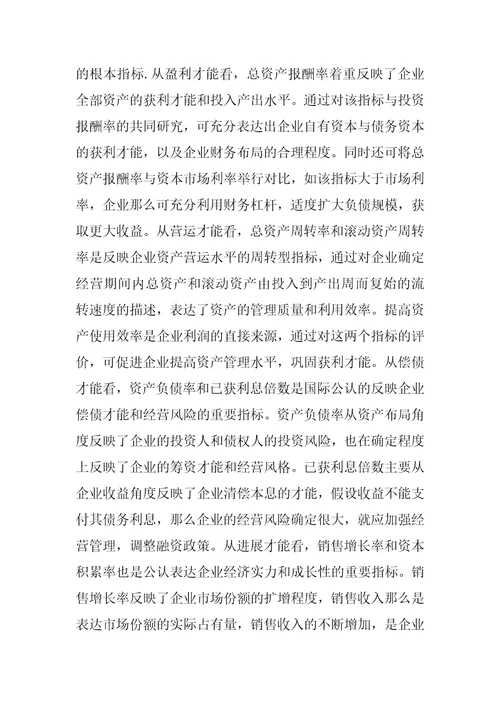 的根本指标.从盈利才能看，总资产报酬率着重反映了企业全部资产的获利才能和投入产出水平。通过对该指标与投资报酬率的共同研究，可充分表达出企业自有资本与债务资本的获利才能，以及企业财务布局的合理程度。同时还可将总资产报酬率与资本市场利率举行对比，如该指标大于市场利率，企业那么可充分利用财务杠杆，适度扩大负债规模，获取更大收益。从营运才能看，总资产周转率和滚动资产周转率是反映企业资产营运水平的周转型指标，通过对企业确定经营期间内总资产和滚动资产由投入到产出周而复始的流转速度的描述，表达了资产的管理质量和利用效率。提高资产使用效率是企业利润的直接来源，通过对这两个指标的评价，可促进企业提高资产管理水平，巩固获利才能。从偿债才能看，资产负债率和已获利息倍数是国际公认的反映企业偿债才能和经营风险的重要指标。资产负债率从资产布局角度反映了企业的投资人和债权人的投资风险，也在确定程度上反映了企业的筹资才能和经营风格。已获利息倍数主要从企业收益角度反映了企业清偿本息的才能，假设收益不能支付其债务利息，那么企业的经营风险确定很大，就应加强经营管理，调整融资政策。从进展才能看，销售增长率和资本积累率也是公认表达企业经济实力和成长性的重要指标。销售增长率反映了企业市场份额的扩增程度，销售收入那么是表达市场份额的实际占有量，销售收入的不断增加，是企业